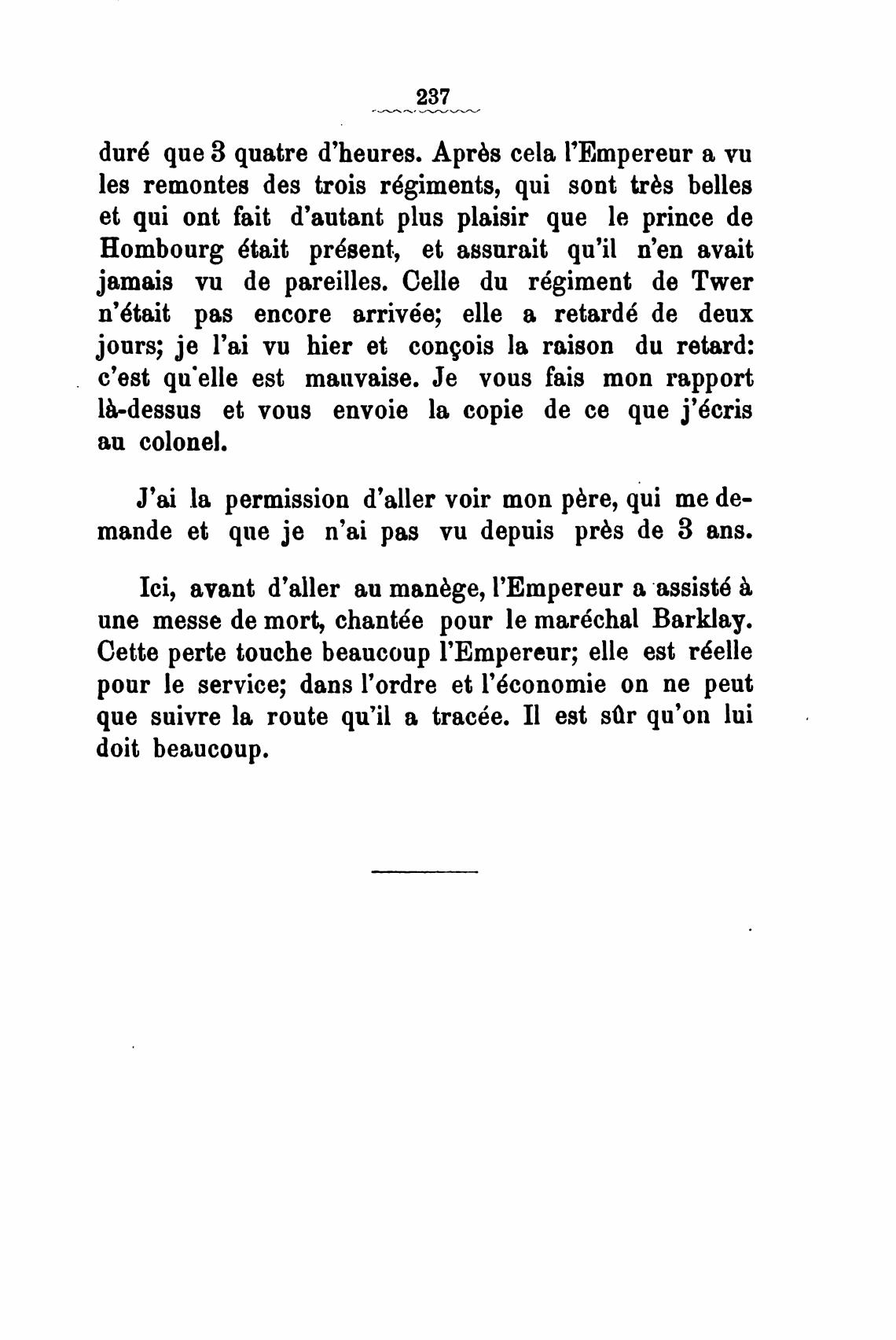 237

duré que 3 quatre d'heures. Après cela l'Empereur a vu les remontes des trois régiments, qui sont très belles et qui ont fait d'autant plus plaisir que le prince de Hombourg était présent, et assurait qu'il n'en avait jamais vu de pareilles. Celle du régiment de Twer n'était pas encore arrivée; elle a retardé de deux jours; je l'ai vu hier et conçois la raison du retard: c'est qu'elle est mauvaise. Je vous fais mon rapport là-dessus et vous envoie la copie de ce que j'écris au colonel.

J'ai la permission d'aller voir mon père, qui me demande et que je n'ai pas vu depuis près de 3 ans.

Ici, avant d'aller au manège, l'Empereur a assisté à une messe de mort, chantée pour le maréchal Barklay. Cette perte touche beaucoup l'Empereur; elle est réelle pour le service; dans l'ordre et l'économie on ne peut que suivre la route qu'il a tracée. Il est sûr qu'on lui doit beaucoup.